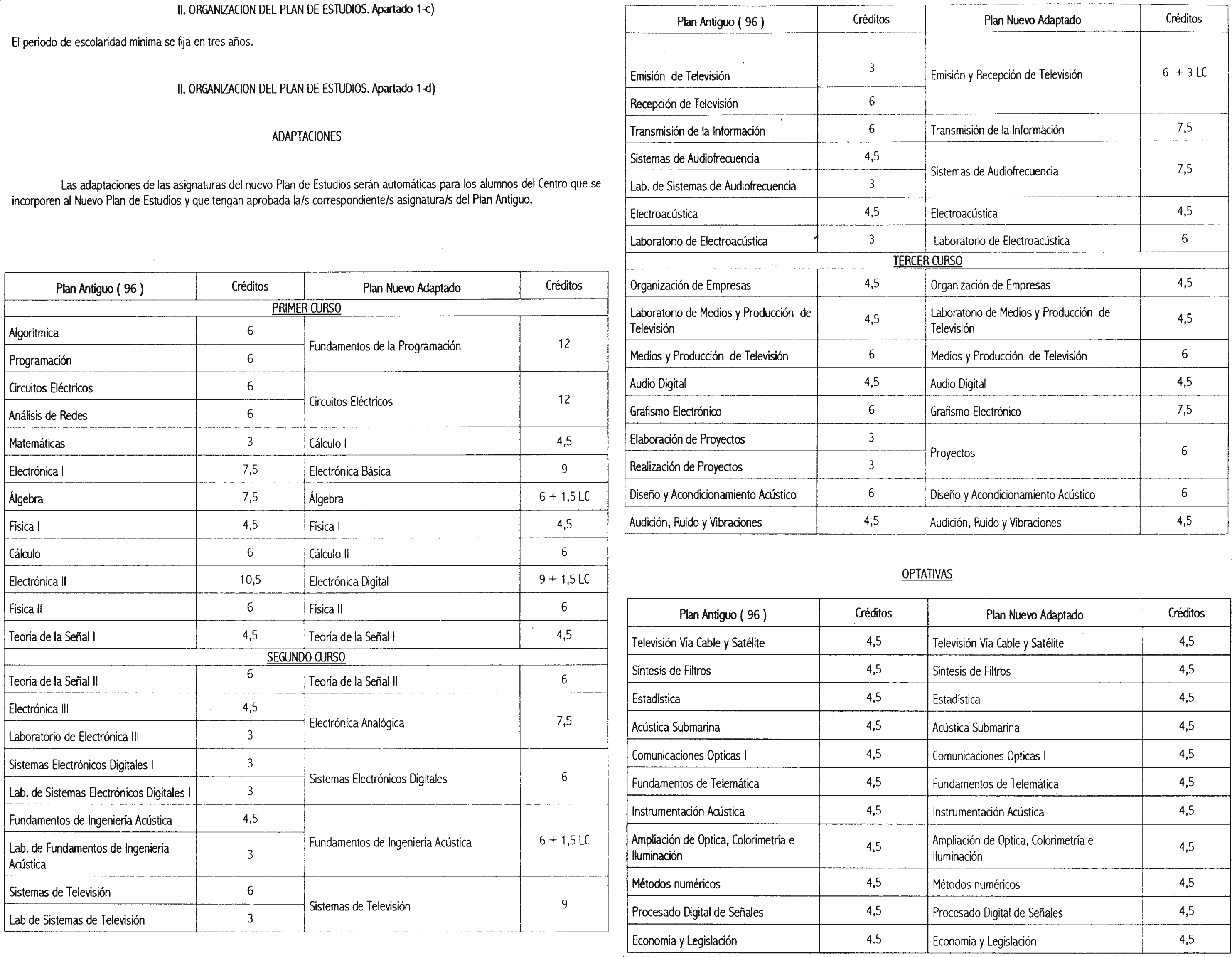 II. ORGANIZACION DEL PLAN DE ESTUDIOS. Apartado 1-c)

El período de escolaridad mínima se fija en tres años.

II. ORGANIZACION DEL PLAN DE ESTUDIOS. Apartado 1-d)

ADAPTACIONES

Las adaptaciones de las asignaturas del nuevo Plan de Estudios serán automáticas para los alumnos del Centro que se incorporen al Nuevo Plan de Estudios y que tengan aprobada la/s correspondiente/s asignatura/s del Plan Antiguo.

| Plan Antiguo ( 96 ) | Créditos | Plan Nuevo Adaptado | Créditos |
|---|---|---|---|
| PRIMER CURSO | | | |
| Algorítmica | 6 | Fundamentos de la Programación | 12 |
| Programación | 6 | | |
| Circuitos Eléctricos | 6 | Circuitos Eléctricos | 12 |
| Análisis de Redes | 6 | | |
| Matemáticas | 3 | Cálculo I | 4,5 |
| Electrónica I | 7,5 | Electrónica Básica | 9 |
| Álgebra | 7,5 | Álgebra | 6 + 1,5 LC |
| Física I | 4,5 | Física I | 4,5 |
| Cálculo | 6 | Cálculo II | 6 |
| Electrónica II | 10,5 | Electrónica Digital | 9 + 1,5 LC |
| Física II | 6 | Física II | 6 |
| Teoría de la Señal I | 4,5 | Teoría de la Señal I | 4,5 |
| SEGUNDO CURSO | | | |
| Teoría de la Señal II | 6 | Teoría de la Señal II | 6 |
| Electrónica III | 4,5 | Electrónica Analógica | 7,5 |
| Laboratorio de Electrónica III | 3 | | |
| Sistemas Electrónicos Digitales I | 3 | Sistemas Electrónicos Digitales | 6 |
| Lab. de Sistemas Electrónicos Digitales I | 3 | | |
| Fundamentos de Ingeniería Acústica | 4,5 | Fundamentos de Ingeniería Acústica | 6 + 1,5 LC |
| Lab. de Fundamentos de Ingeniería Acústica | 3 | | |
| Sistemas de Televisión | 6 | Sistemas de Televisión | 9 |
| Lab de Sistemas de Televisión | 3 | | |

| Plan Antiguo ( 96 ) | Créditos | Plan Nuevo Adaptado | Créditos |
|---|---|---|---|
| Emisión de Televisión | 3 | Emisión y Recepción de Televisión | 6 + 3 LC |
| Recepción de Televisión | 6 | | |
| Transmisión de la Información | 6 | Transmisión de la Información | 7,5 |
| Sistemas de Audiofrecuencia | 4,5 | Sistemas de Audiofrecuencia | 7,5 |
| Lab. de Sistemas de Audiofrecuencia | 3 | | |
| Electroacústica | 4,5 | Electroacústica | 4,5 |
| Laboratorio de Electroacústica | 3 | Laboratorio de Electroacústica | 6 |
| TERCER CURSO | | | |
| Organización de Empresas | 4,5 | Organización de Empresas | 4,5 |
| Laboratorio de Medios y Producción de Televisión | 4,5 | Laboratorio de Medios y Producción de Televisión | 4,5 |
| Medios y Producción de Televisión | 6 | Medios y Producción de Televisión | 6 |
| Audio Digital | 4,5 | Audio Digital | 4,5 |
| Grafismo Electrónico | 6 | Grafismo Electrónico | 7,5 |
| Elaboración de Proyectos | 3 | Proyectos | 6 |
| Realización de Proyectos | 3 | | |
| Diseño y Acondicionamiento Acústico | 6 | Diseño y Acondicionamiento Acústico | 6 |
| Audición, Ruido y Vibraciones | 4,5 | Audición, Ruido y Vibraciones | 4,5 |

OPTATIVAS

| Plan Antiguo ( 96 ) | Créditos | Plan Nuevo Adaptado | Créditos |
|---|---|---|---|
| Televisión Vía Cable y Satélite | 4,5 | Televisión Vía Cable y Satélite | 4,5 |
| Síntesis de Filtros | 4,5 | Síntesis de Filtros | 4,5 |
| Estadística | 4,5 | Estadística | 4,5 |
| Acústica Submarina | 4,5 | Acústica Submarina | 4,5 |
| Comunicaciones Opticas I | 4,5 | Comunicaciones Opticas I | 4,5 |
| Fundamentos de Telemática | 4,5 | Fundamentos de Telemática | 4,5 |
| Instrumentación Acústica | 4,5 | Instrumentación Acústica | 4,5 |
| Ampliación de Optica, Colorimetría e Iluminación | 4,5 | Ampliación de Optica, Colorimetría e Iluminación | 4,5 |
| Métodos numéricos | 4,5 | Métodos numéricos | 4,5 |
| Procesado Digital de Señales | 4,5 | Procesado Digital de Señales | 4,5 |
| Economía y Legislación | 4.5 | Economía y Legislación | 4,5 |